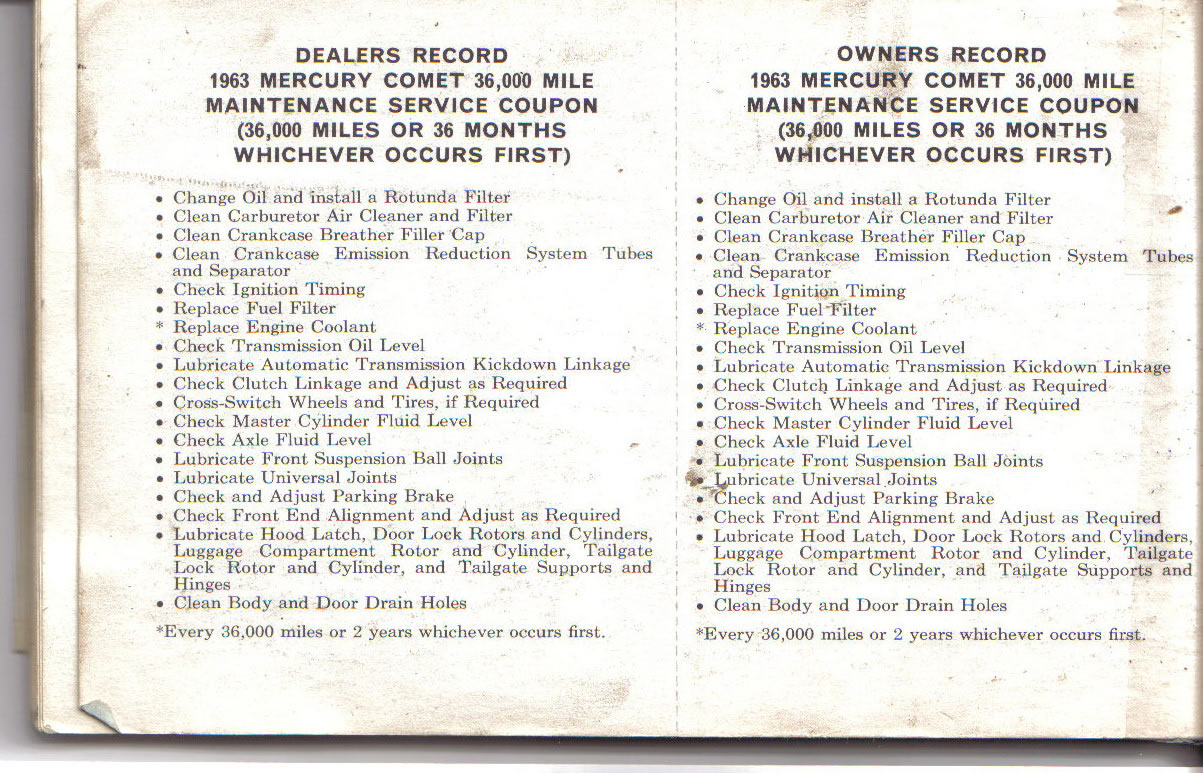 DEALERS RECORD
1963 MERCURY COMET 36,000 MILE
MAINTENANCE SERVICE COUPON
(36,000 MILES OR 36 MONTHS
WHICHEVER OCCURS FIRST)

• Change Oil and install a Rotunda Filter
• Clean Carburetor Air Cleaner and Filter
• Clean Crankcase Breather Filler Cap
• Clean Crankcase Emission Reduction System Tubes and Separator
• Check Ignition Timing
• Replace Fuel Filter
* Replace Engine Coolant
• Check Transmission Oil Level
• Lubricate Automatic Transmission Kickdown Linkage
• Check Clutch Linkage and Adjust as Required
• Cross-Switch Wheels and Tires, if Required
• Check Master Cylinder Fluid Level
• Check Axle Fluid Level
• Lubricate Front Suspension Ball Joints
• Lubricate Universal Joints
• Check and Adjust Parking Brake
• Check Front End Alignment and Adjust as Required
• Lubricate Hood Latch, Door Lock Rotors and Cylinders, Luggage Compartment Rotor and Cylinder, Tailgate Lock Rotor and Cylinder, and Tailgate Supports and Hinges
• Clean Body and Door Drain Holes

*Every 36,000 miles or 2 years whichever occurs first.

OWNERS RECORD
1963 MERCURY COMET 36,000 MILE
MAINTENANCE SERVICE COUPON
(36,000 MILES OR 36 MONTHS
WHICHEVER OCCURS FIRST)

• Change Oil and install a Rotunda Filter
• Clean Carburetor Air Cleaner and Filter
• Clean Crankcase Breather Filler Cap
• Clean Crankcase Emission Reduction System Tubes and Separator
• Check Ignition Timing
• Replace Fuel Filter
* Replace Engine Coolant
• Check Transmission Oil Level
• Lubricate Automatic Transmission Kickdown Linkage
• Check Clutch Linkage and Adjust as Required
• Cross-Switch Wheels and Tires, if Required
• Check Master Cylinder Fluid Level
• Check Axle Fluid Level
• Lubricate Front Suspension Ball Joints
• Lubricate Universal Joints
• Check and Adjust Parking Brake
• Check Front End Alignment and Adjust as Required
• Lubricate Hood Latch, Door Lock Rotors and Cylinders, Luggage Compartment Rotor and Cylinder, Tailgate Lock Rotor and Cylinder, and Tailgate Supports and Hinges
• Clean Body and Door Drain Holes

*Every 36,000 miles or 2 years whichever occurs first.